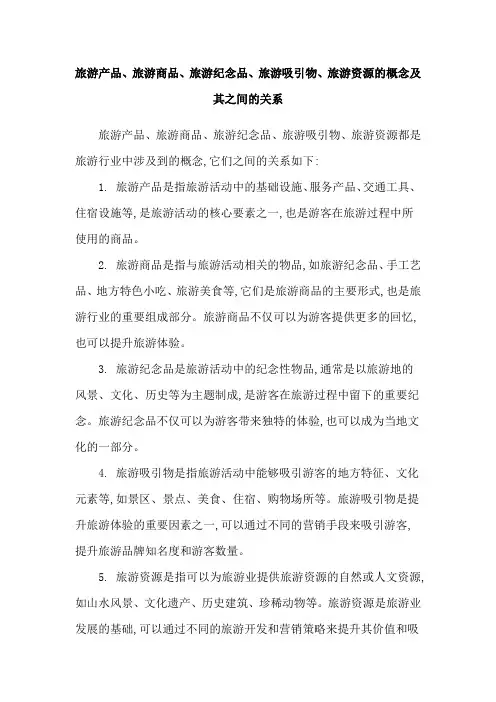 旅游产品、旅游商品、旅游纪念品、旅游吸引物、旅游资源的概念及其之间的关系

旅游产品、旅游商品、旅游纪念品、旅游吸引物、旅游资源都是旅游行业中涉及到的概念,它们之间的关系如下:

1. 旅游产品是指旅游活动中的基础设施、服务产品、交通工具、住宿设施等,是旅游活动的核心要素之一,也是游客在旅游过程中所使用的商品。

2. 旅游商品是指与旅游活动相关的物品,如旅游纪念品、手工艺品、地方特色小吃、旅游美食等,它们是旅游商品的主要形式,也是旅游行业的重要组成部分。旅游商品不仅可以为游客提供更多的回忆,也可以提升旅游体验。

3. 旅游纪念品是旅游活动中的纪念性物品,通常是以旅游地的风景、文化、历史等为主题制成,是游客在旅游过程中留下的重要纪念。旅游纪念品不仅可以为游客带来独特的体验,也可以成为当地文化的一部分。

4. 旅游吸引物是指旅游活动中能够吸引游客的地方特征、文化元素等,如景区、景点、美食、住宿、购物场所等。旅游吸引物是提升旅游体验的重要因素之一,可以通过不同的营销手段来吸引游客,提升旅游品牌知名度和游客数量。

5. 旅游资源是指可以为旅游业提供旅游资源的自然或人文资源,如山水风景、文化遗产、历史建筑、珍稀动物等。旅游资源是旅游业发展的基础,可以通过不同的旅游开发和营销策略来提升其价值和吸